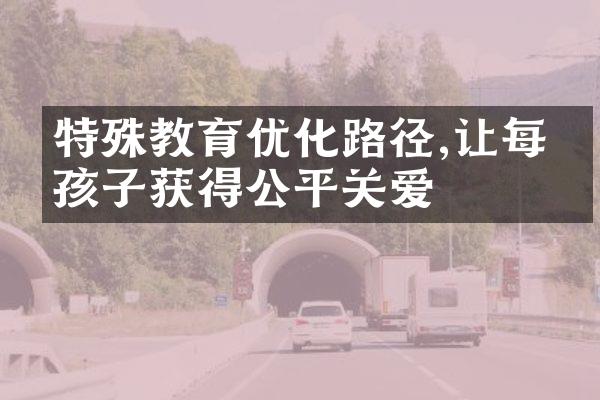 特殊教育优化路径,让每孩子获得公平关爱